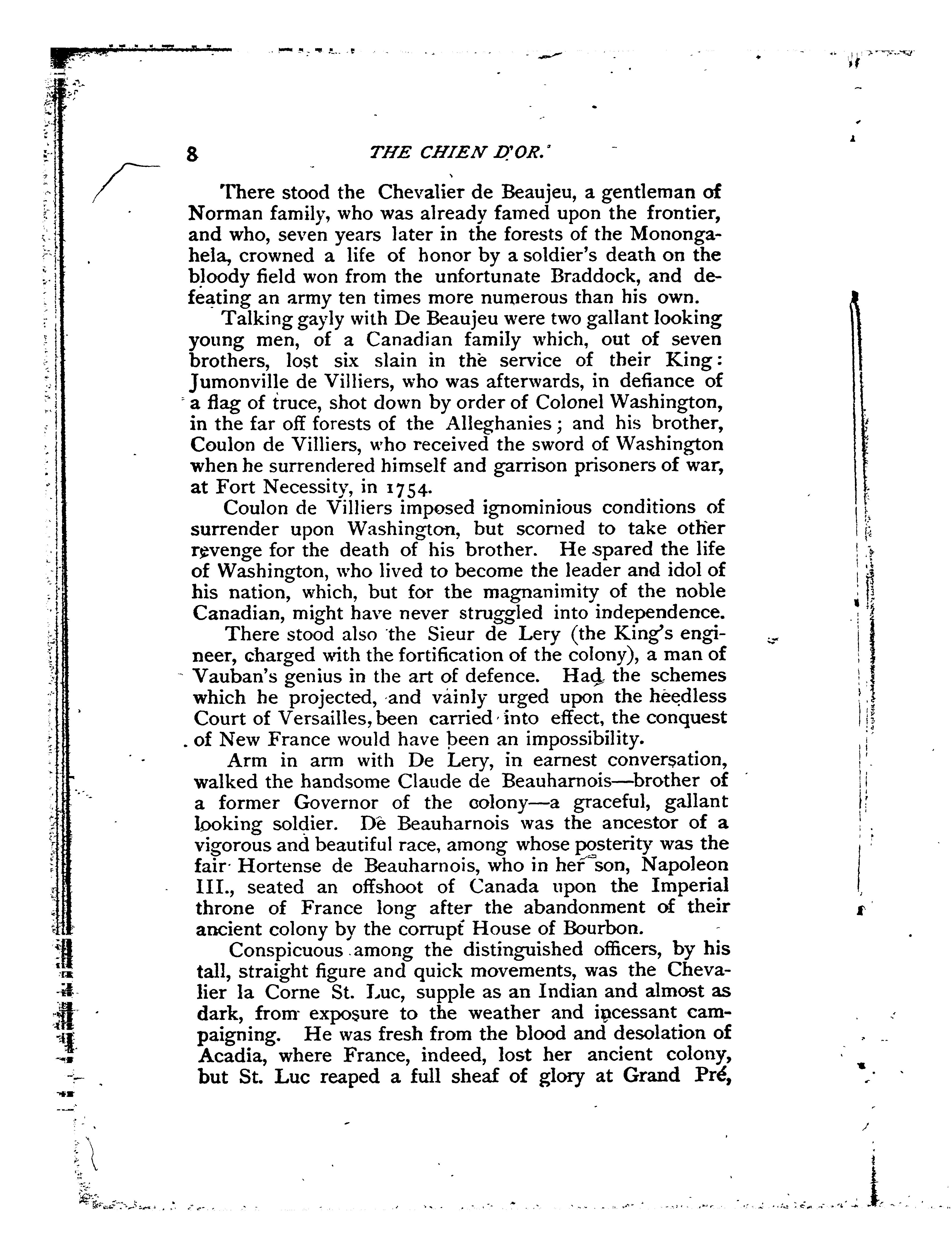 8 THE CHIEN D'OR.

There stood the Chevalier de Beaujeu, a gentleman of Norman family, who was already famed upon the frontier, and who, seven years later in the forests of the Monongahela, crowned a life of honor by a soldier's death on the bloody field won from the unfortunate Braddock, and defeating an army ten times more numerous than his own.

Talking gayly with De Beaujeu were two gallant looking young men, of a Canadian family which, out of seven brothers, lost six slain in the service of their King: Jumonville de Villiers, who was afterwards, in defiance of a flag of truce, shot down by order of Colonel Washington, in the far off forests of the Alleghanies; and his brother, Coulon de Villiers, who received the sword of Washington when he surrendered himself and garrison prisoners of war, at Fort Necessity, in 1754.

Coulon de Villiers imposed ignominious conditions of surrender upon Washington, but scorned to take other revenge for the death of his brother. He spared the life of Washington, who lived to become the leader and idol of his nation, which, but for the magnanimity of the noble Canadian, might have never struggled into independence.

There stood also the Sieur de Lery (the King's engineer, charged with the fortification of the colony), a man of Vauban's genius in the art of defence. Had the schemes which he projected, and vainly urged upon the heedless Court of Versailles, been carried into effect, the conquest of New France would have been an impossibility.

Arm in arm with De Lery, in earnest conversation, walked the handsome Claude de Beauharnois—brother of a former Governor of the colony—a graceful, gallant looking soldier. De Beauharnois was the ancestor of a vigorous and beautiful race, among whose posterity was the fair Hortense de Beauharnois, who in her son, Napoleon III., seated an offshoot of Canada upon the Imperial throne of France long after the abandonment of their ancient colony by the corrupt House of Bourbon.

Conspicuous among the distinguished officers, by his tall, straight figure and quick movements, was the Chevalier la Corne St. Luc, supple as an Indian and almost as dark, from exposure to the weather and incessant campaigning. He was fresh from the blood and desolation of Acadia, where France, indeed, lost her ancient colony, but St. Luc reaped a full sheaf of glory at Grand Pré,